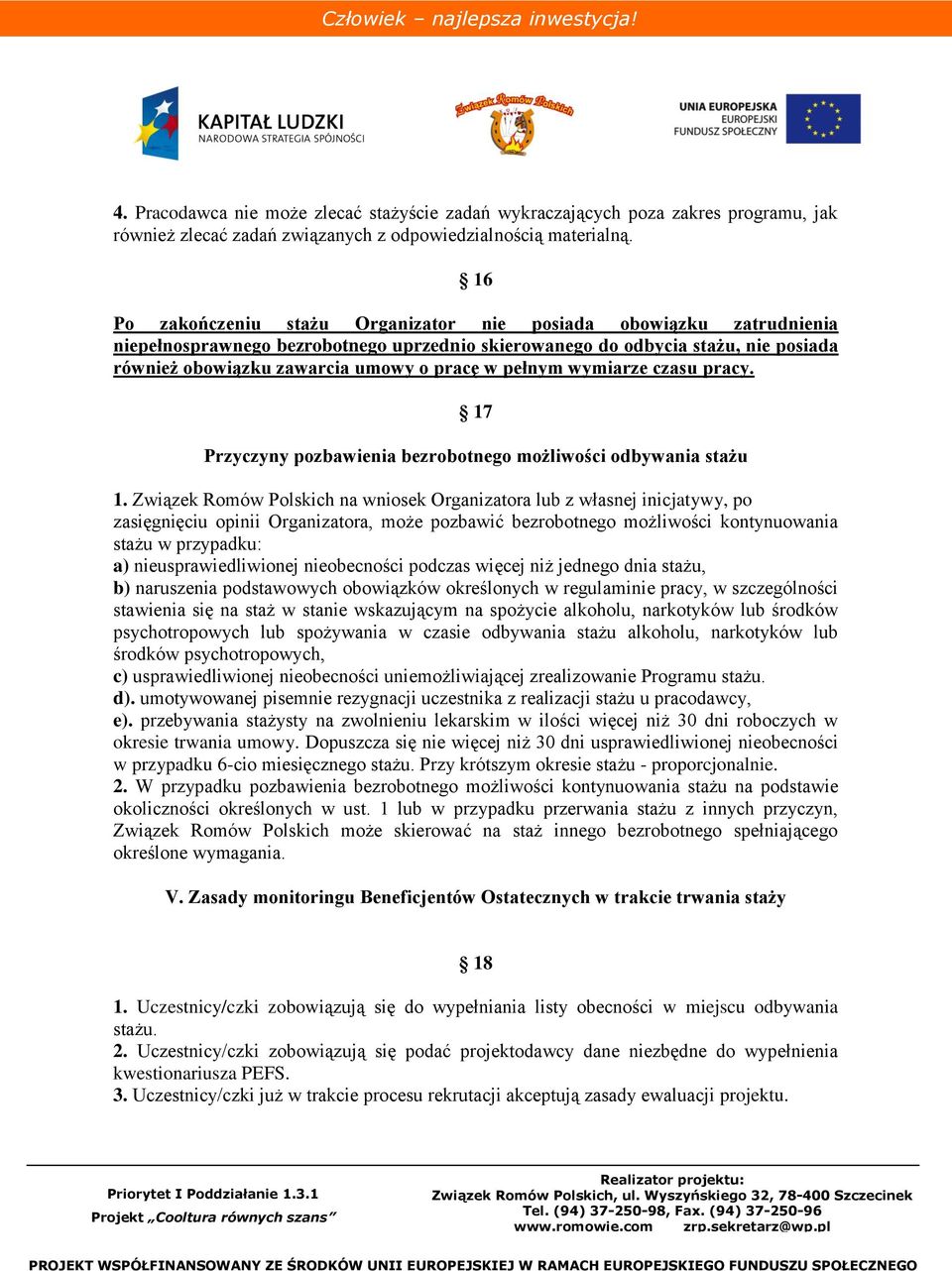 Człowiek – najlepsza inwestycja!

KAPITAŁ LUDZKI
NARODOWA STRATEGIA SPÓJNOŚCI

Związek Romów Polskich

UNIA EUROPEJSKA
EUROPEJSKI
FUNDUSZ SPOŁECZNY

4. Pracodawca nie może zlecać stażyście zadań wykraczających poza zakres programu, jak również zlecać zadań związanych z odpowiedzialnością materialną.

§ 16

Po zakończeniu stażu Organizator nie posiada obowiązku zatrudnienia niepełnosprawnego bezrobotnego uprzednio skierowanego do odbycia stażu, nie posiada również obowiązku zawarcia umowy o pracę w pełnym wymiarze czasu pracy.

§ 17

Przyczyny pozbawienia bezrobotnego możliwości odbywania stażu

1. Związek Romów Polskich na wniosek Organizatora lub z własnej inicjatywy, po zasięgnięciu opinii Organizatora, może pozbawić bezrobotnego możliwości kontynuowania stażu w przypadku:
a) nieusprawiedliwionej nieobecności podczas więcej niż jednego dnia stażu,
b) naruszenia podstawowych obowiązków określonych w regulaminie pracy, w szczególności stawienia się na staż w stanie wskazującym na spożycie alkoholu, narkotyków lub środków psychotropowych lub spożywania w czasie odbywania stażu alkoholu, narkotyków lub środków psychotropowych,
c) usprawiedliwionej nieobecności uniemożliwiającej zrealizowanie Programu stażu.
d). umotywowanej pisemnie rezygnacji uczestnika z realizacji stażu u pracodawcy,
e). przebywania stażysty na zwolnieniu lekarskim w ilości więcej niż 30 dni roboczych w okresie trwania umowy. Dopuszcza się nie więcej niż 30 dni usprawiedliwionej nieobecności w przypadku 6-cio miesięcznego stażu. Przy krótszym okresie stażu - proporcjonalnie.
2. W przypadku pozbawienia bezrobotnego możliwości kontynuowania stażu na podstawie okoliczności określonych w ust. 1 lub w przypadku przerwania stażu z innych przyczyn, Związek Romów Polskich może skierować na staż innego bezrobotnego spełniającego określone wymagania.

V. Zasady monitoringu Beneficjentów Ostatecznych w trakcie trwania staży

§ 18

1. Uczestnicy/czki zobowiązują się do wypełniania listy obecności w miejscu odbywania stażu.
2. Uczestnicy/czki zobowiązują się podać projektodawcy dane niezbędne do wypełnienia kwestionariusza PEFS.
3. Uczestnicy/czki już w trakcie procesu rekrutacji akceptują zasady ewaluacji projektu.

Priorytet I Poddziałanie 1.3.1
Projekt „Cooltura równych szans”

Realizator projektu:
Związek Romów Polskich, ul. Wyszyńskiego 32, 78-400 Szczecinek
Tel. (94) 37-250-98, Fax. (94) 37-250-96
www.romowie.com zrp.sekretarz@wp.pl

PROJEKT WSPÓŁFINANSOWANY ZE ŚRODKÓW UNII EUROPEJSKIEJ W RAMACH EUROPEJSKIEGO FUNDUSZU SPOŁECZNEGO